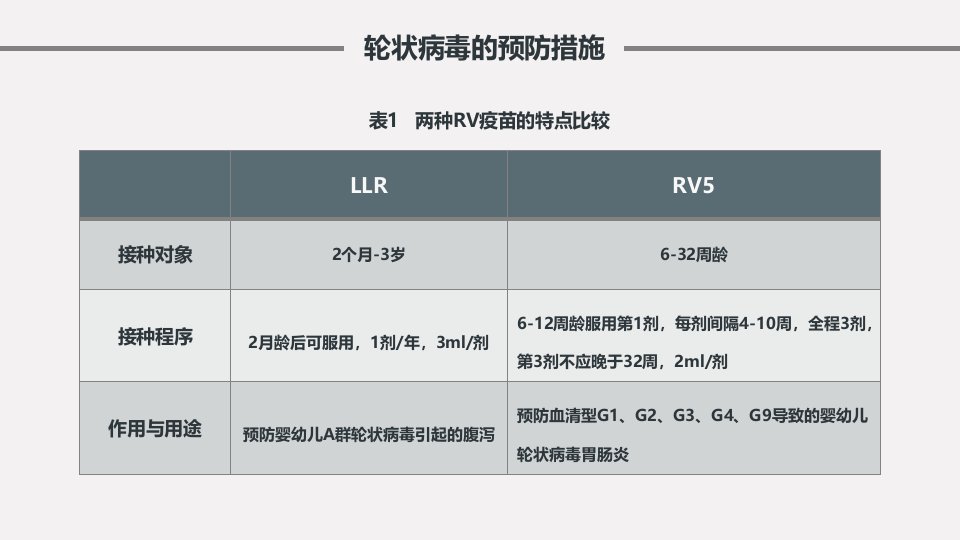 轮状病毒的预防措施

表1 两种RV疫苗的特点比较

|  | LLR | RV5 |
|---|---|---|
| 接种对象 | 2个月-3岁 | 6-32周龄 |
| 接种程序 | 2月龄后可服用，1剂/年，3ml/剂 | 6-12周龄服用第1剂，每剂间隔4-10周，全程3剂，第3剂不应晚于32周，2ml/剂 |
| 作用与用途 | 预防婴幼儿A群轮状病毒引起的腹泻 | 预防血清型G1、G2、G3、G4、G9导致的婴幼儿轮状病毒胃肠炎 |